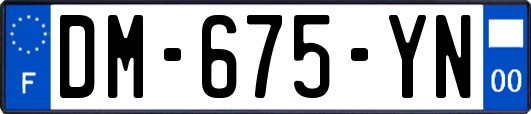 F
DM-675-YN
00